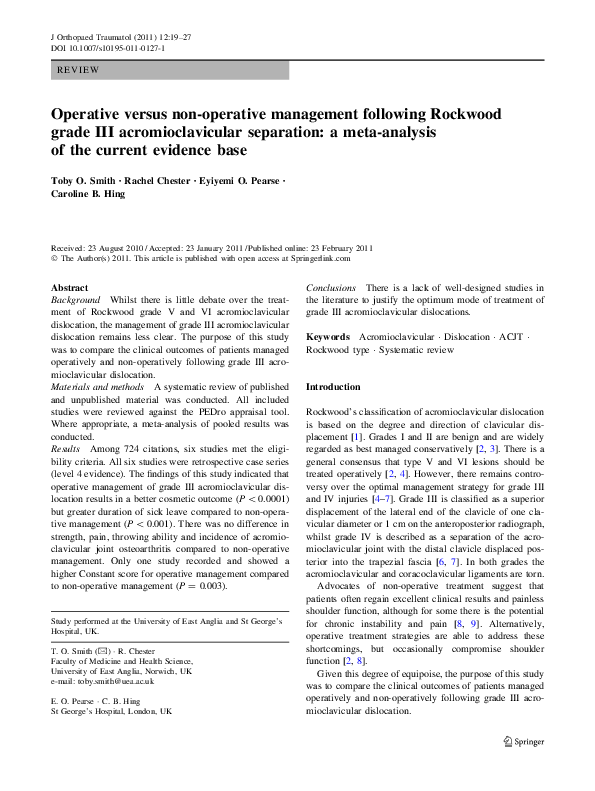 J Orthopaed Traumatol (2011) 12:19–27
DOI 10.1007/s10195-011-0127-1

REVIEW

Operative versus non-operative management following Rockwood grade III acromioclavicular separation: a meta-analysis of the current evidence base

Toby O. Smith · Rachel Chester · Eyiyemi O. Pearse · Caroline B. Hing

Received: 23 August 2010 / Accepted: 23 January 2011 / Published online: 23 February 2011
© The Author(s) 2011. This article is published with open access at Springerlink.com

Abstract
Background Whilst there is little debate over the treatment of Rockwood grade V and VI acromioclavicular dislocation, the management of grade III acromioclavicular dislocation remains less clear. The purpose of this study was to compare the clinical outcomes of patients managed operatively and non-operatively following grade III acromioclavicular dislocation.
Materials and methods A systematic review of published and unpublished material was conducted. All included studies were reviewed against the PEDro appraisal tool. Where appropriate, a meta-analysis of pooled results was conducted.
Results Among 724 citations, six studies met the eligibility criteria. All six studies were retrospective case series (level 4 evidence). The findings of this study indicated that operative management of grade III acromioclavicular dislocation results in a better cosmetic outcome ($P < 0.0001$) but greater duration of sick leave compared to non-operative management ($P < 0.001$). There was no difference in strength, pain, throwing ability and incidence of acromioclavicular joint osteoarthritis compared to non-operative management. Only one study recorded and showed a higher Constant score for operative management compared to non-operative management ($P = 0.003$).

Study performed at the University of East Anglia and St George's Hospital, UK.

T. O. Smith (✉) · R. Chester
Faculty of Medicine and Health Science,
University of East Anglia, Norwich, UK
e-mail: toby.smith@uea.ac.uk

E. O. Pearse · C. B. Hing
St George's Hospital, London, UK

Conclusions There is a lack of well-designed studies in the literature to justify the optimum mode of treatment of grade III acromioclavicular dislocations.

Keywords Acromioclavicular · Dislocation · ACJT · Rockwood type · Systematic review

Introduction

Rockwood's classification of acromioclavicular dislocation is based on the degree and direction of clavicular displacement [1]. Grades I and II are benign and are widely regarded as best managed conservatively [2, 3]. There is a general consensus that type V and VI lesions should be treated operatively [2, 4]. However, there remains controversy over the optimal management strategy for grade III and IV injuries [4–7]. Grade III is classified as a superior displacement of the lateral end of the clavicle of one clavicular diameter or 1 cm on the anteroposterior radiograph, whilst grade IV is described as a separation of the acromioclavicular joint with the distal clavicle displaced posterior into the trapezial fascia [6, 7]. In both grades the acromioclavicular and coracoclavicular ligaments are torn.

Advocates of non-operative treatment suggest that patients often regain excellent clinical results and painless shoulder function, although for some there is the potential for chronic instability and pain [8, 9]. Alternatively, operative treatment strategies are able to address these shortcomings, but occasionally compromise shoulder function [2, 8].

Given this degree of equipoise, the purpose of this study was to compare the clinical outcomes of patients managed operatively and non-operatively following grade III acromioclavicular dislocation.

Springer